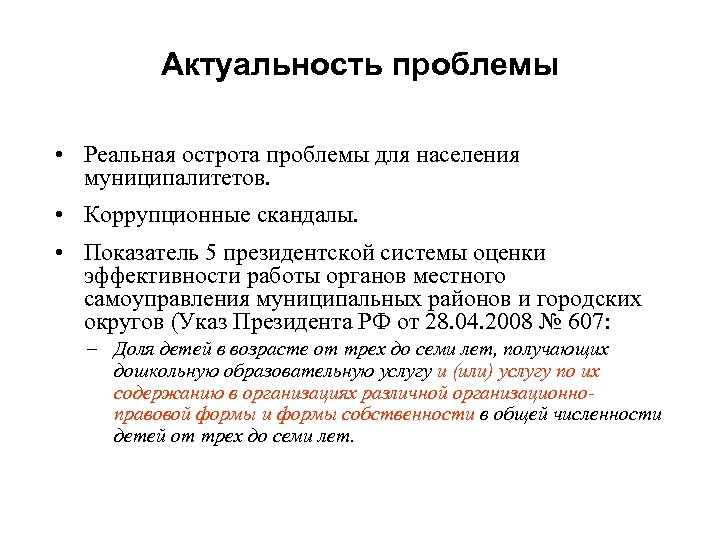 Актуальность проблемы

• Реальная острота проблемы для населения муниципалитетов.

• Коррупционные скандалы.

• Показатель 5 президентской системы оценки эффективности работы органов местного самоуправления муниципальных районов и городских округов (Указ Президента РФ от 28.04.2008 № 607:

– Доля детей в возрасте от трех до семи лет, получающих дошкольную образовательную услугу и (или) услугу по их содержанию в организациях различной организационно-правовой формы и формы собственности в общей численности детей от трех до семи лет.